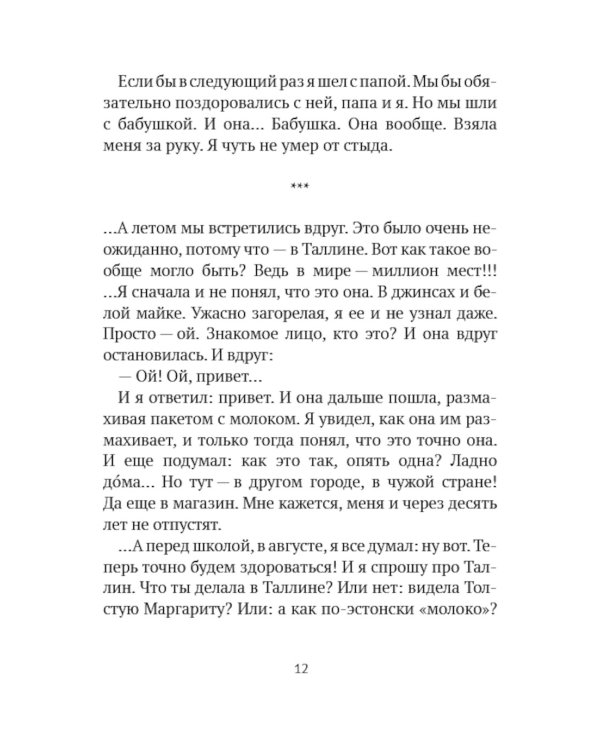 Если бы в следующий раз я шел с папой. Мы бы обязательно поздоровались с ней, папа и я. Но мы шли с бабушкой. И она… Бабушка. Она вообще. Взяла меня за руку. Я чуть не умер от стыда.

***

…А летом мы встретились вдруг. Это было очень неожиданно, потому что — в Таллине. Вот как такое вообще могло быть? Ведь в мире — миллион мест!!! …Я сначала и не понял, что это она. В джинсах и белой майке. Ужасно загорелая, я ее и не узнал даже. Просто — ой. Знакомое лицо, кто это? И она вдруг остановилась. И вдруг:

— Ой! Ой, привет…

И я ответил: привет. И она дальше пошла, размахивая пакетом с молоком. Я увидел, как она им размахивает, и только тогда понял, что это точно она. И еще подумал: как это так, опять одна? Ладно до́ма… Но тут — в другом городе, в чужой стране! Да еще в магазин. Мне кажется, меня и через десять лет не отпустят.

…А перед школой, в августе, я все думал: ну вот. Теперь точно будем здороваться! И я спрошу про Таллин. Что ты делала в Таллине? Или нет: видела Толстую Маргариту? Или: а как по-эстонски «молоко»?

12